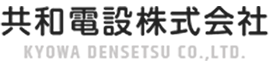 共和電設株式会社
KYOWA DENSETSU CO.,LTD.